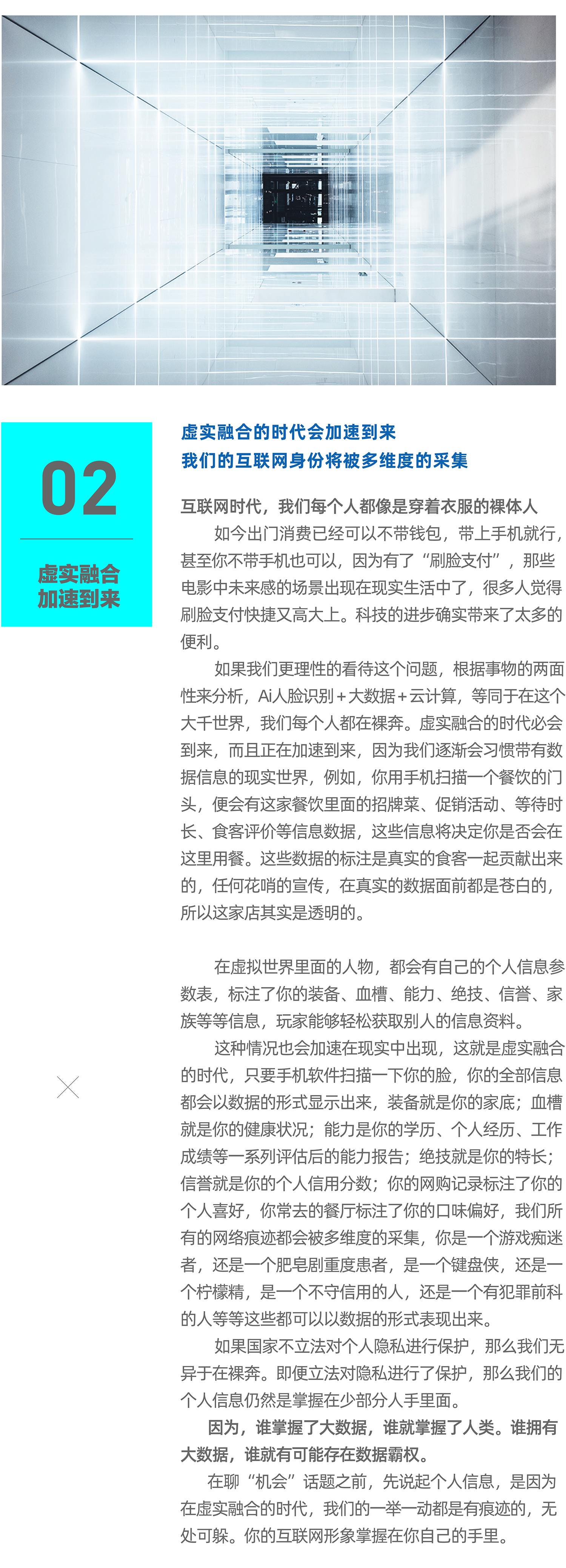 02

虚实融合
加速到来

虚实融合的时代会加速到来
我们的互联网身份将被多维度的采集

互联网时代，我们每个人都像是穿着衣服的裸体人

如今出门消费已经可以不带钱包，带上手机就行，甚至你不带手机也可以，因为有了“刷脸支付”，那些电影中未来感的场景出现在现实生活中了，很多人觉得刷脸支付快捷又高大上。科技的进步确实带来了太多的便利。

如果我们更理性的看待这个问题，根据事物的两面性来分析，Ai人脸识别+大数据+云计算，等同于在这个大千世界，我们每个人都在裸奔。虚实融合的时代必会到来，而且正在加速到来，因为我们逐渐会习惯带有数据信息的现实世界，例如，你用手机扫描一个餐饮的门头，便会有这家餐饮里面的招牌菜、促销活动、等待时长、食客评价等信息数据，这些信息将决定你是否会在这里用餐。这些数据的标注是真实的食客一起贡献出来的，任何花哨的宣传，在真实的数据面前都是苍白的，所以这家店其实是透明的。

在虚拟世界里面的人物，都会有自己的个人信息参数表，标注了你的装备、血槽、能力、绝技、信誉、家族等等信息，玩家能够轻松获取别人的信息资料。

这种情况也会加速在现实中出现，这就是虚实融合的时代，只要手机软件扫描一下你的脸，你的全部信息都会以数据的形式显示出来，装备就是你的家底；血槽就是你的健康状况；能力是你的学历、个人经历、工作成绩等一系列评估后的能力报告；绝技就是你的特长；信誉就是你的个人信用分数；你的网购记录标注了你的个人喜好，你常去的餐厅标注了你的口味偏好，我们所有的网络痕迹都会被多维度的采集，你是一个游戏痴迷者，还是一个肥皂剧重度患者，是一个键盘侠，还是一个柠檬精，是一个不守信用的人，还是一个有犯罪前科的人等等这些都可以以数据的形式表现出来。

如果国家不立法对个人隐私进行保护，那么我们无异于在裸奔。即便立法对隐私进行了保护，那么我们的个人信息仍然是掌握在少部分人手里面。

因为，谁掌握了大数据，谁就掌握了人类。谁拥有大数据，谁就有可能存在数据霸权。

在聊“机会”话题之前，先说起个人信息，是因为在虚实融合的时代，我们的一举一动都是有痕迹的，无处可躲。你的互联网形象掌握在你自己的手里。